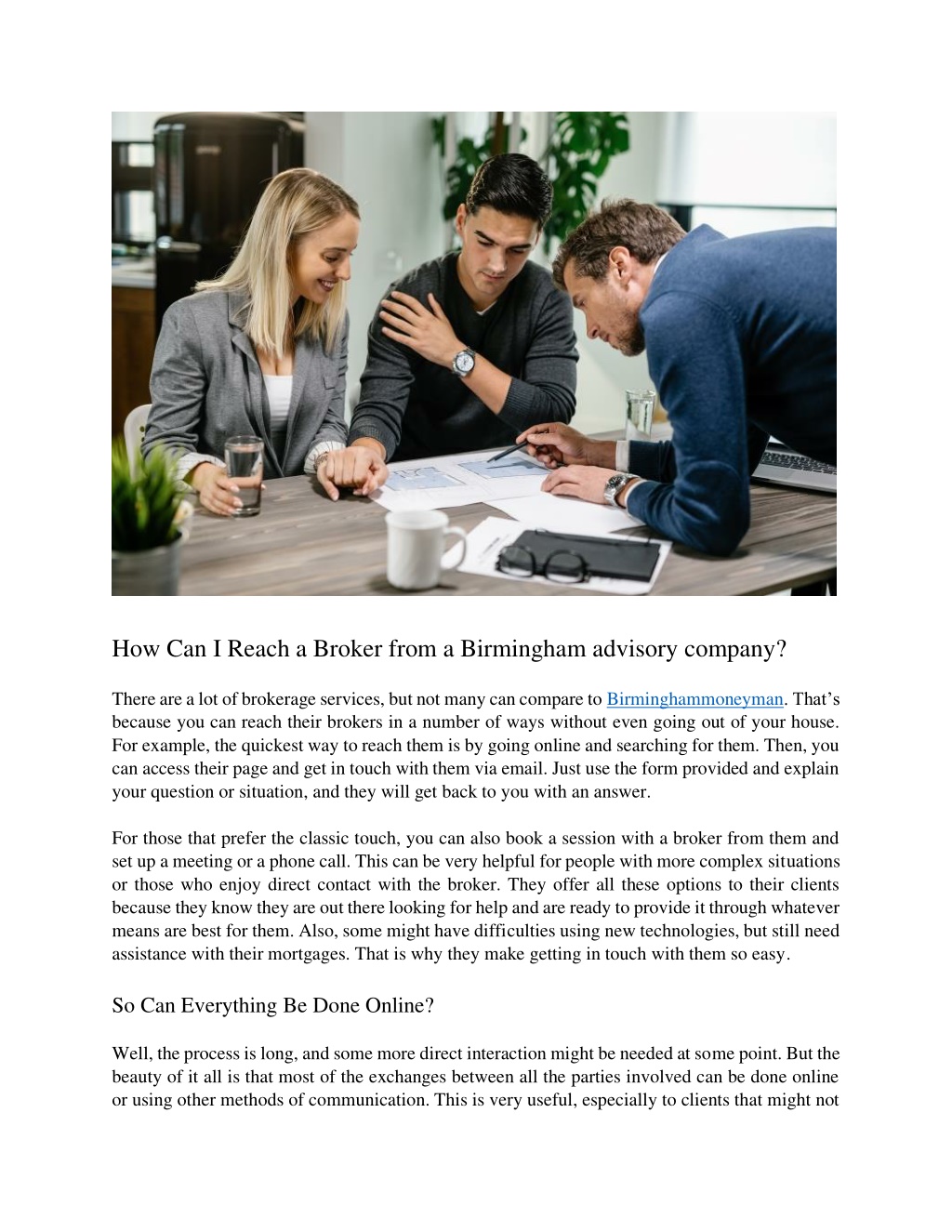 How Can I Reach a Broker from a Birmingham advisory company?

There are a lot of brokerage services, but not many can compare to Birminghammoneyman. That's because you can reach their brokers in a number of ways without even going out of your house. For example, the quickest way to reach them is by going online and searching for them. Then, you can access their page and get in touch with them via email. Just use the form provided and explain your question or situation, and they will get back to you with an answer.

For those that prefer the classic touch, you can also book a session with a broker from them and set up a meeting or a phone call. This can be very helpful for people with more complex situations or those who enjoy direct contact with the broker. They offer all these options to their clients because they know they are out there looking for help and are ready to provide it through whatever means are best for them. Also, some might have difficulties using new technologies, but still need assistance with their mortgages. That is why they make getting in touch with them so easy.

So Can Everything Be Done Online?

Well, the process is long, and some more direct interaction might be needed at some point. But the beauty of it all is that most of the exchanges between all the parties involved can be done online or using other methods of communication. This is very useful, especially to clients that might not